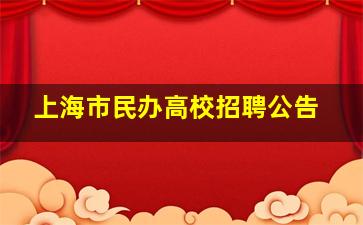 上海市民办高校招聘公告